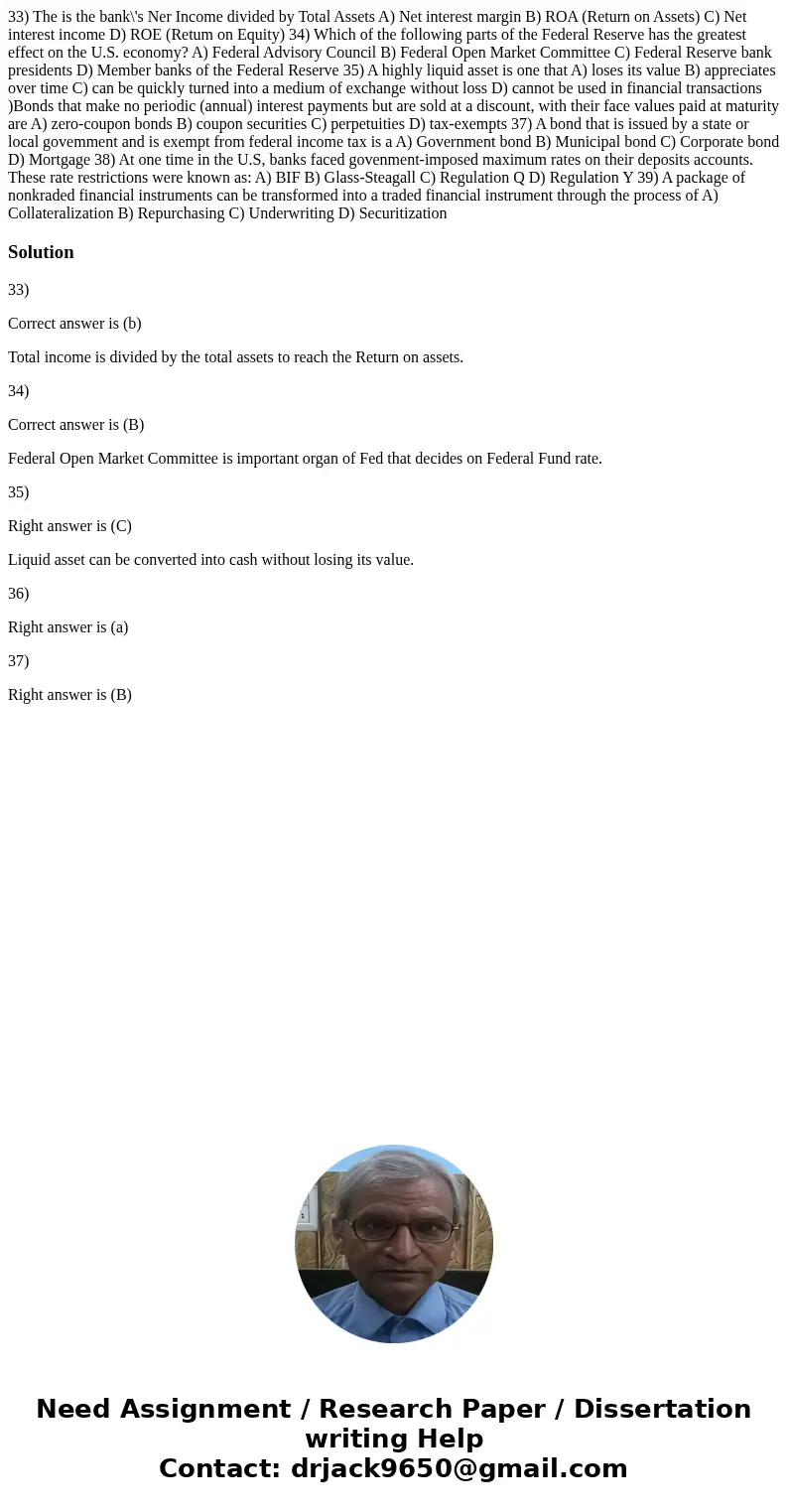 33) The is the bank\'s Ner Income divided by Total Assets A) Net interest margin B) ROA (Return on Assets) C) Net interest income D) ROE (Retum on Equity) 34) Which of the following parts of the Federal Reserve has the greatest effect on the U.S. economy? A) Federal Advisory Council B) Federal Open Market Committee C) Federal Reserve bank presidents D) Member banks of the Federal Reserve 35) A highly liquid asset is one that A) loses its value B) appreciates over time C) can be quickly turned into a medium of exchange without loss D) cannot be used in financial transactions )Bonds that make no periodic (annual) interest payments but are sold at a discount, with their face values paid at maturity are A) zero-coupon bonds B) coupon securities C) perpetuities D) tax-exempts 37) A bond that is issued by a state or local govemment and is exempt from federal income tax is a A) Government bond B) Municipal bond C) Corporate bond D) Mortgage 38) At one time in the U.S, banks faced govenment-imposed maximum rates on their deposits accounts. These rate restrictions were known as: A) BIF B) Glass-Steagall C) Regulation Q D) Regulation Y 39) A package of nonkraded financial instruments can be transformed into a traded financial instrument through the process of A) Collateralization B) Repurchasing C) Underwriting D) Securitization

Solution

33)

Correct answer is (b)

Total income is divided by the total assets to reach the Return on assets.

34)

Correct answer is (B)

Federal Open Market Committee is important organ of Fed that decides on Federal Fund rate.

35)

Right answer is (C)

Liquid asset can be converted into cash without losing its value.

36)

Right answer is (a)

37)

Right answer is (B)

Need Assignment / Research Paper / Dissertation writing Help
Contact: drjack9650@gmail.com